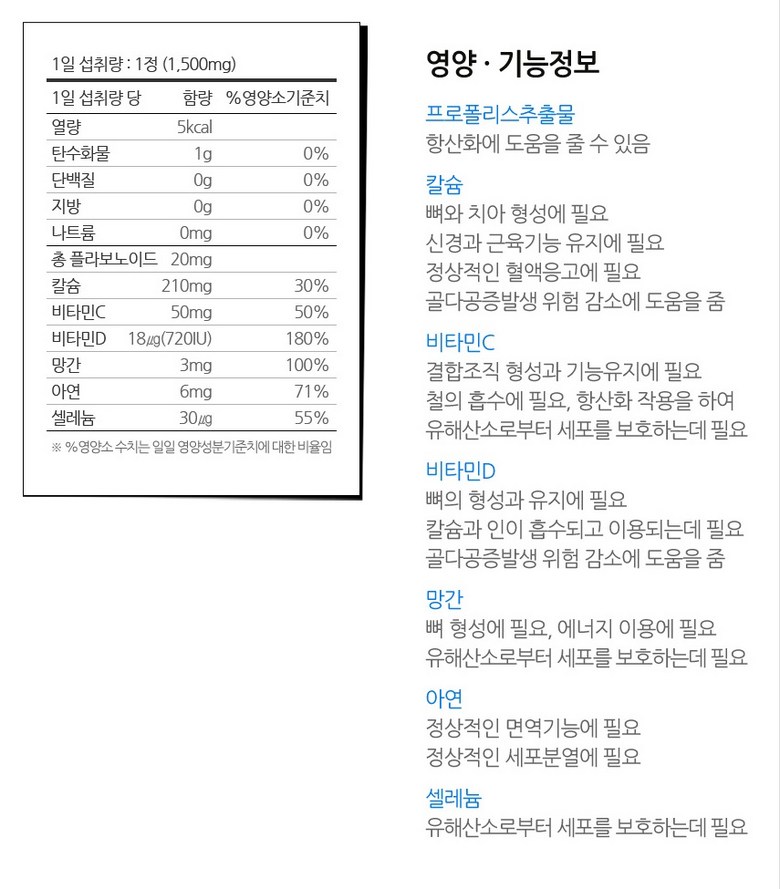 1일 섭취량 : 1정 (1,500mg)

| 1일 섭취량 당 | 함량 | %영양소기준치 |
|---|---|---|
| 열량 | 5kcal | |
| 탄수화물 | 1g | 0% |
| 단백질 | 0g | 0% |
| 지방 | 0g | 0% |
| 나트륨 | 0mg | 0% |
| 총 플라보노이드 | 20mg | |
| 칼슘 | 210mg | 30% |
| 비타민C | 50mg | 50% |
| 비타민D | 18㎍(720IU) | 180% |
| 망간 | 3mg | 100% |
| 아연 | 6mg | 71% |
| 셀레늄 | 30㎍ | 55% |

※ %영양소 수치는 일일 영양성분기준치에 대한 비율임

영양 · 기능정보

프로폴리스추출물
항산화에 도움을 줄 수 있음

칼슘
뼈와 치아 형성에 필요
신경과 근육기능 유지에 필요
정상적인 혈액응고에 필요
골다공증발생 위험 감소에 도움을 줌

비타민C
결합조직 형성과 기능유지에 필요
철의 흡수에 필요, 항산화 작용을 하여
유해산소로부터 세포를 보호하는데 필요

비타민D
뼈의 형성과 유지에 필요
칼슘과 인이 흡수되고 이용되는데 필요
골다공증발생 위험 감소에 도움을 줌

망간
뼈 형성에 필요, 에너지 이용에 필요
유해산소로부터 세포를 보호하는데 필요

아연
정상적인 면역기능에 필요
정상적인 세포분열에 필요

셀레늄
유해산소로부터 세포를 보호하는데 필요